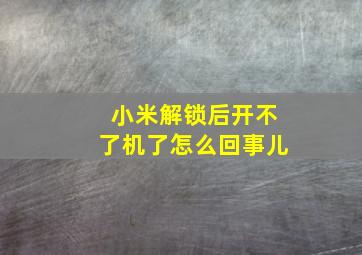 小米解锁后开不了机了怎么回事儿